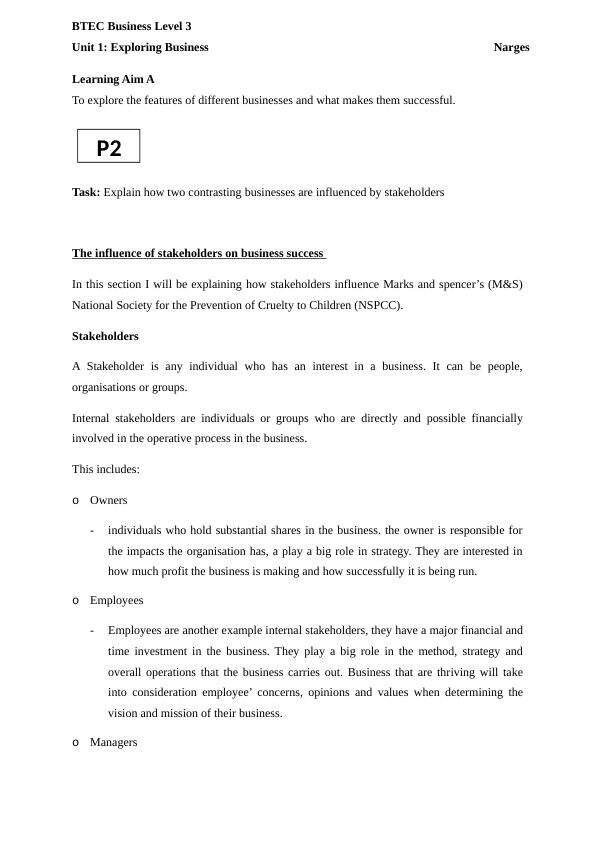 BTEC Business Level 3

Unit 1: Exploring Business Narges

Learning Aim A

To explore the features of different businesses and what makes them successful.

P2

Task: Explain how two contrasting businesses are influenced by stakeholders

The influence of stakeholders on business success

In this section I will be explaining how stakeholders influence Marks and spencer's (M&S) National Society for the Prevention of Cruelty to Children (NSPCC).

Stakeholders

A Stakeholder is any individual who has an interest in a business. It can be people, organisations or groups.

Internal stakeholders are individuals or groups who are directly and possible financially involved in the operative process in the business.

This includes:

o Owners

- individuals who hold substantial shares in the business. the owner is responsible for the impacts the organisation has, a play a big role in strategy. They are interested in how much profit the business is making and how successfully it is being run.

o Employees

- Employees are another example internal stakeholders, they have a major financial and time investment in the business. They play a big role in the method, strategy and overall operations that the business carries out. Business that are thriving will take into consideration employee' concerns, opinions and values when determining the vision and mission of their business.

o Managers